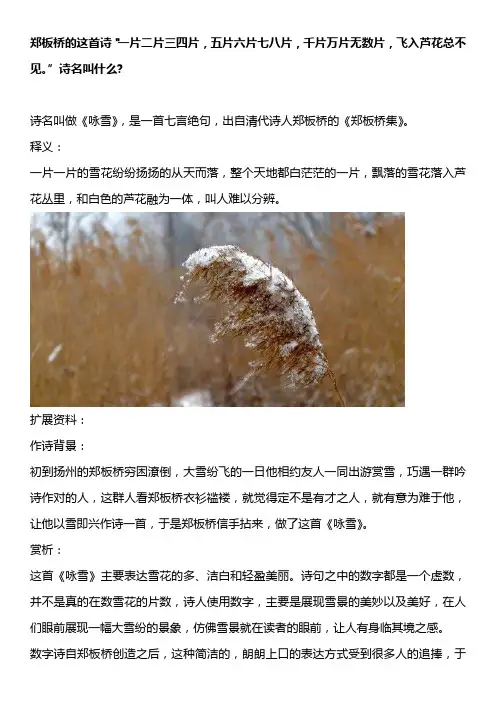 郑板桥的这首诗“一片二片三四片，五片六片七八片，千片万片无数片，飞入芦花总不见。”诗名叫什么?

诗名叫做《咏雪》，是一首七言绝句，出自清代诗人郑板桥的《郑板桥集》。

释义：

一片一片的雪花纷纷扬扬的从天而落，整个天地都白茫茫的一片，飘落的雪花落入芦花丛里，和白色的芦花融为一体，叫人难以分辨。

扩展资料：

作诗背景：

初到扬州的郑板桥穷困潦倒，大雪纷飞的一日他相约友人一同出游赏雪，巧遇一群吟诗作对的人，这群人看郑板桥衣衫褴褛，就觉得定不是有才之人，就有意为难于他，让他以雪即兴作诗一首，于是郑板桥信手拈来，做了这首《咏雪》。

赏析：

这首《咏雪》主要表达雪花的多、洁白和轻盈美丽。诗句之中的数字都是一个虚数，并不是真的在数雪花的片数，诗人使用数字，主要是展现雪景的美妙以及美好，在人们眼前展现一幅大雪纷的景象，仿佛雪景就在读者的眼前，让人有身临其境之感。

数字诗自郑板桥创造之后，这种简洁的，朗朗上口的表达方式受到很多人的追捧，于